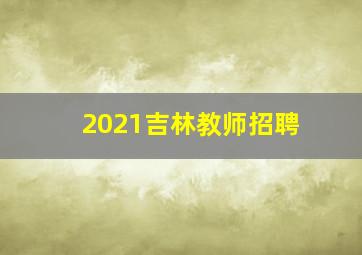 2021吉林教师招聘